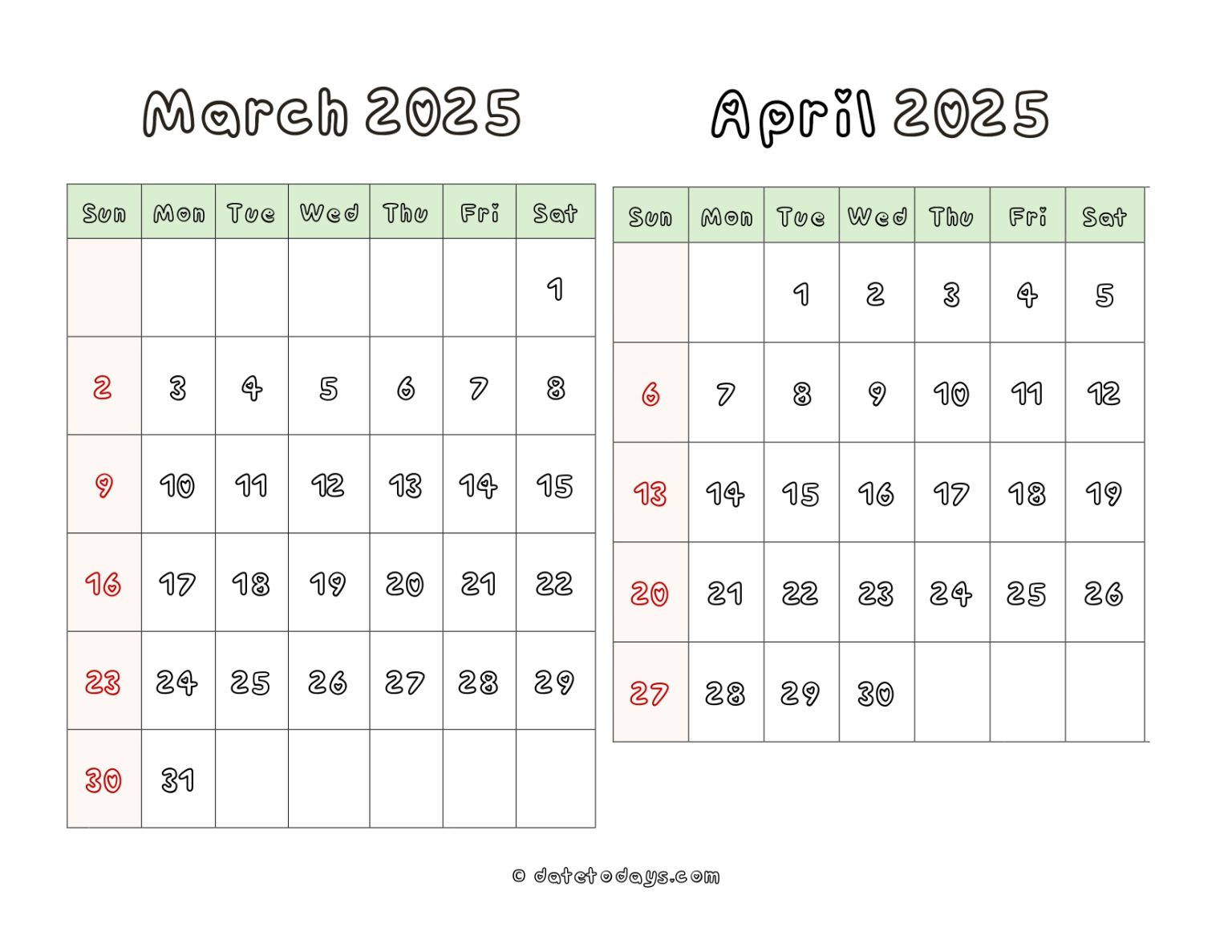 March 2025

| Sun | Mon | Tue | Wed | Thu | Fri | Sat |
|---|---|---|---|---|---|---|
| | | | | | | 1 |
| 2 | 3 | 4 | 5 | 6 | 7 | 8 |
| 9 | 10 | 11 | 12 | 13 | 14 | 15 |
| 16 | 17 | 18 | 19 | 20 | 21 | 22 |
| 23 | 24 | 25 | 26 | 27 | 28 | 29 |
| 30 | 31 | | | | | |

April 2025

| Sun | Mon | Tue | Wed | Thu | Fri | Sat |
|---|---|---|---|---|---|---|
| | | 1 | 2 | 3 | 4 | 5 |
| 6 | 7 | 8 | 9 | 10 | 11 | 12 |
| 13 | 14 | 15 | 16 | 17 | 18 | 19 |
| 20 | 21 | 22 | 23 | 24 | 25 | 26 |
| 27 | 28 | 29 | 30 | | | |

© datetodays.com